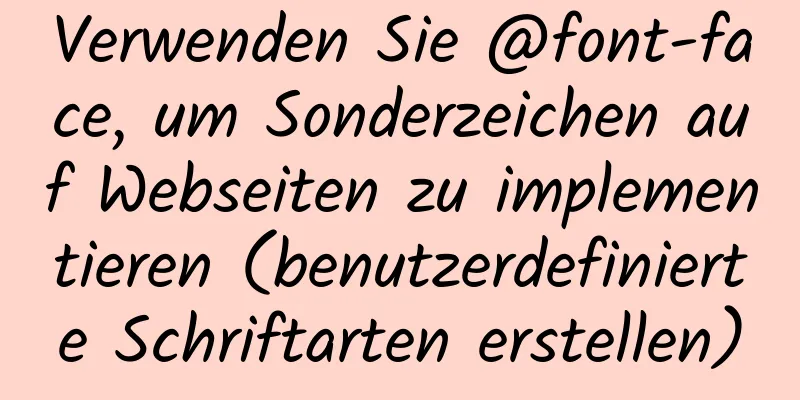 Verwenden Sie @font-face, um Sonderzeichen auf Webseiten zu implementieren (benutzerdefinierte Schriftarten erstellen)